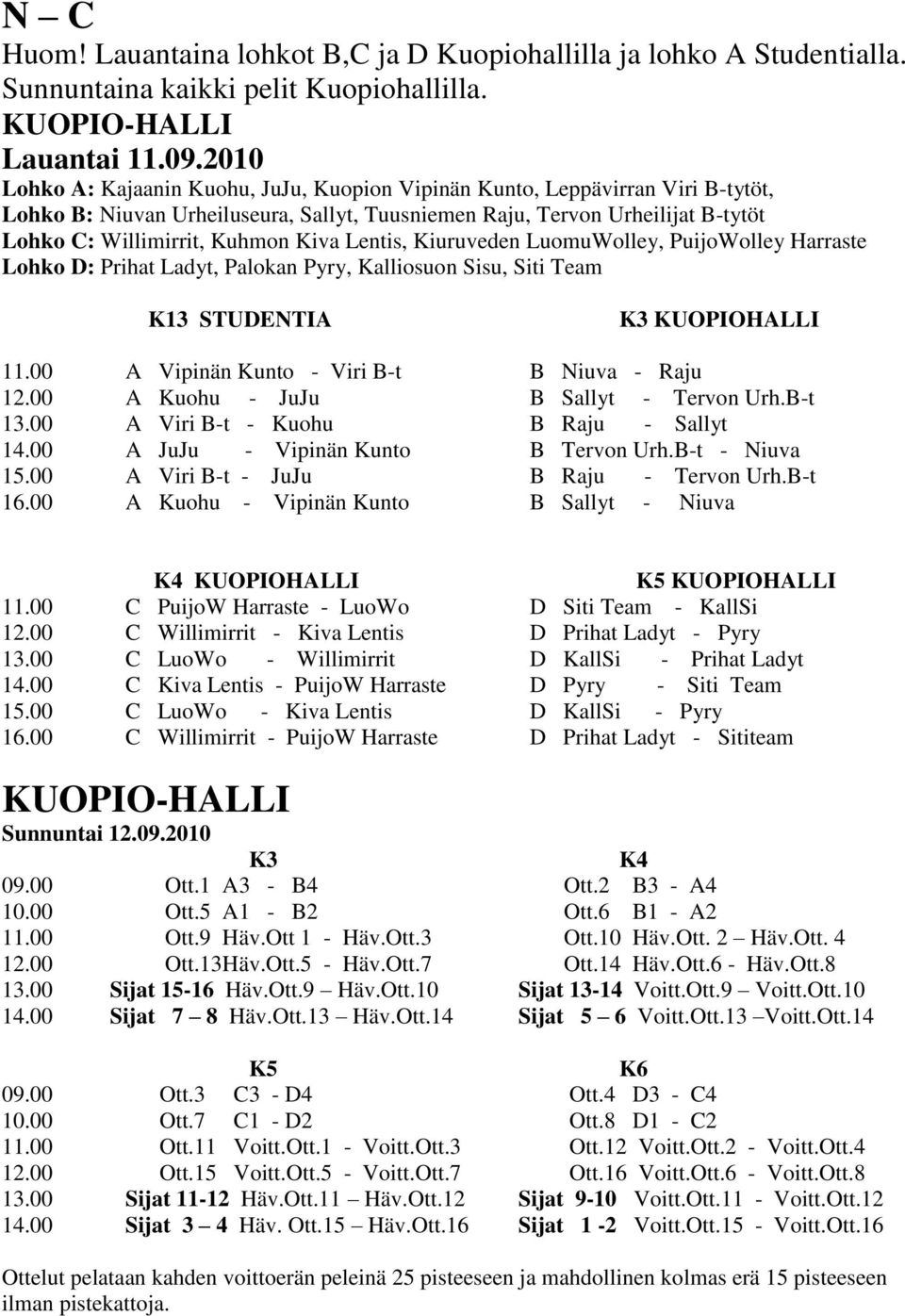 N – C
Huom! Lauantaina lohkot B,C ja D Kuopiohallilla ja lohko A Studentialla. Sunnuntaina kaikki pelit Kuopiohallilla.
KUOPIO-HALLI
Lauantai 11.09.2010
Lohko A: Kajaanin Kuohu, JuJu, Kuopion Vipinän Kunto, Leppävirran Viri B-tytöt,
Lohko B: Niuvan Urheiluseura, Sallyt, Tuusniemen Raju, Tervon Urheilijat B-tytöt
Lohko C: Willimirrit, Kuhmon Kiva Lentis, Kiuruveden LuomuWolley, PuijoWolley Harraste
Lohko D: Prihat Ladyt, Palokan Pyry, Kalliosuon Sisu, Siti Team

| | K13 STUDENTIA | K3 KUOPIOHALLI |
|---|---|---|
| 11.00 | A Vipinän Kunto - Viri B-t | B Niuva - Raju |
| 12.00 | A Kuohu - JuJu | B Sallyt - Tervon Urh.B-t |
| 13.00 | A Viri B-t - Kuohu | B Raju - Sallyt |
| 14.00 | A JuJu - Vipinän Kunto | B Tervon Urh.B-t - Niuva |
| 15.00 | A Viri B-t - JuJu | B Raju - Tervon Urh.B-t |
| 16.00 | A Kuohu - Vipinän Kunto | B Sallyt - Niuva |

| | K4 KUOPIOHALLI | K5 KUOPIOHALLI |
|---|---|---|
| 11.00 | C PuijoW Harraste - LuoWo | D Siti Team - KallSi |
| 12.00 | C Willimirrit - Kiva Lentis | D Prihat Ladyt - Pyry |
| 13.00 | C LuoWo - Willimirrit | D KallSi - Prihat Ladyt |
| 14.00 | C Kiva Lentis - PuijoW Harraste | D Pyry - Siti Team |
| 15.00 | C LuoWo - Kiva Lentis | D KallSi - Pyry |
| 16.00 | C Willimirrit - PuijoW Harraste | D Prihat Ladyt - Sititeam |

KUOPIO-HALLI
Sunnuntai 12.09.2010

| | K3 | K4 |
|---|---|---|
| 09.00 | Ott.1 A3 - B4 | Ott.2 B3 - A4 |
| 10.00 | Ott.5 A1 - B2 | Ott.6 B1 - A2 |
| 11.00 | Ott.9 Häv.Ott 1 - Häv.Ott.3 | Ott.10 Häv.Ott. 2 – Häv.Ott. 4 |
| 12.00 | Ott.13Häv.Ott.5 - Häv.Ott.7 | Ott.14 Häv.Ott.6 - Häv.Ott.8 |
| 13.00 | Sijat 15-16 Häv.Ott.9 – Häv.Ott.10 | Sijat 13-14 Voitt.Ott.9 – Voitt.Ott.10 |
| 14.00 | Sijat 7 – 8 Häv.Ott.13 – Häv.Ott.14 | Sijat 5 – 6 Voitt.Ott.13 –Voitt.Ott.14 |

| | K5 | K6 |
|---|---|---|
| 09.00 | Ott.3 C3 - D4 | Ott.4 D3 - C4 |
| 10.00 | Ott.7 C1 - D2 | Ott.8 D1 - C2 |
| 11.00 | Ott.11 Voitt.Ott.1 - Voitt.Ott.3 | Ott.12 Voitt.Ott.2 - Voitt.Ott.4 |
| 12.00 | Ott.15 Voitt.Ott.5 - Voitt.Ott.7 | Ott.16 Voitt.Ott.6 - Voitt.Ott.8 |
| 13.00 | Sijat 11-12 Häv.Ott.11 – Häv.Ott.12 | Sijat 9-10 Voitt.Ott.11 - Voitt.Ott.12 |
| 14.00 | Sijat 3 – 4 Häv. Ott.15 – Häv.Ott.16 | Sijat 1 -2 Voitt.Ott.15 - Voitt.Ott.16 |

Ottelut pelataan kahden voittoerän peleinä 25 pisteeseen ja mahdollinen kolmas erä 15 pisteeseen ilman pistekattoja.